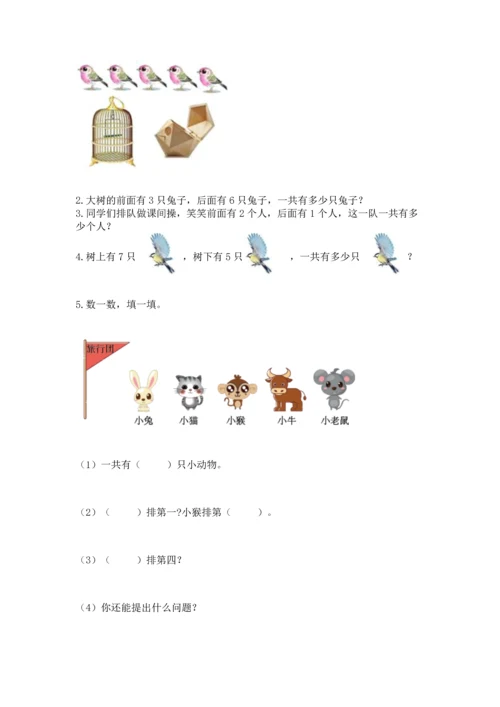 2. 大树的前面有 3 只兔子，后面有 6 只兔子，一共有多少只兔子？

3. 同学们排队做课间操，笑笑前面有 2 个人，后面有 1 个人，这一队一共有多少个人？

4. 树上有 7 只 ，树下有 5 只 ，一共有多少只 ？

5. 数一数，填一填。

旅行团

小兔 小猫 小猴 小牛 小老鼠

（1）一共有（ ）只小动物。

（2）（ ）排第一?小猴排第（ ）。

（3）（ ）排第四？

（4）你还能提出什么问题？